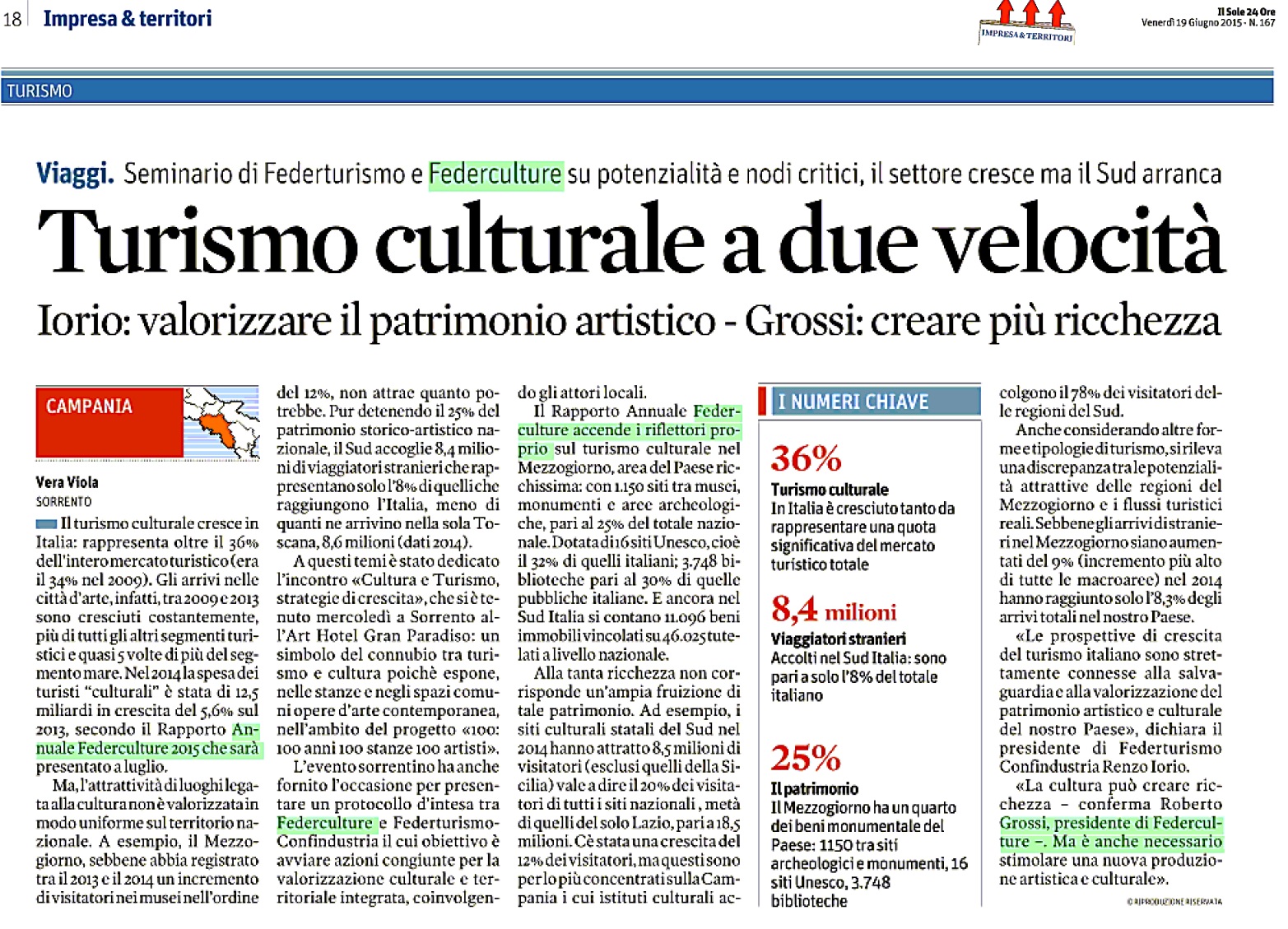 18 Impresa & territori

IMPRESA & TERRITORI

Il Sole 24 Ore
Venerdì 19 Giugno 2015 - N. 167

TURISMO

Viaggi. Seminario di Federturismo e Federculture su potenzialità e nodi critici, il settore cresce ma il Sud arranca

Turismo culturale a due velocità

Iorio: valorizzare il patrimonio artistico - Grossi: creare più ricchezza

CAMPANIA

Vera Viola
SORRENTO

Il turismo culturale cresce in Italia: rappresenta oltre il 36% dell'intero mercato turistico (era il 34% nel 2009). Gli arrivi nelle città d'arte, infatti, tra 2009 e 2013 sono cresciuti costantemente, più di tutti gli altri segmenti turistici e quasi 5 volte di più del segmento mare. Nel 2014 la spesa dei turisti "culturali" è stata di 12,5 miliardi in crescita del 5,6% sul 2013, secondo il Rapporto Annuale Federculture 2015 che sarà presentato a luglio.

Ma, l'attrattività di luoghi legata alla cultura non è valorizzata in modo uniforme sul territorio nazionale. A esempio, il Mezzogiorno, sebbene abbia registrato tra il 2013 e il 2014 un incremento di visitatori nei musei nell'ordine del 12%, non attrae quanto potrebbe. Pur detenendo il 25% del patrimonio storico-artistico nazionale, il Sud accoglie 8,4 milioni di viaggiatori stranieri che rappresentano solo l'8% di quelli che raggiungono l'Italia, meno di quanti ne arrivino nella sola Toscana, 8,6 milioni (dati 2014).

A questi temi è stato dedicato l'incontro «Cultura e Turismo, strategie di crescita», che si è tenuto mercoledì a Sorrento all'Art Hotel Gran Paradiso: un simbolo del connubio tra turismo e cultura poichè espone, nelle stanze e negli spazi comuni opere d'arte contemporanea, nell'ambito del progetto «100: 100 anni 100 stanze 100 artisti».

L'evento sorrentino ha anche fornito l'occasione per presentare un protocollo d'intesa tra Federculture e Federturismo-Confindustria il cui obiettivo è avviare azioni congiunte per la valorizzazione culturale e territoriale integrata, coinvolgendo gli attori locali.

Il Rapporto Annuale Federculture accende i riflettori proprio sul turismo culturale nel Mezzogiorno, area del Paese ricchissima: con 1.150 siti tra musei, monumenti e aree archeologiche, pari al 25% del totale nazionale. Dotata di 16 siti Unesco, cioè il 32% di quelli italiani; 3.748 biblioteche pari al 30% di quelle pubbliche italiane. E ancora nel Sud Italia si contano 11.096 beni immobili vincolati su 46.025 tutelati a livello nazionale.

Alla tanta ricchezza non corrisponde un'ampia fruizione di tale patrimonio. Ad esempio, i siti culturali statali del Sud nel 2014 hanno attratto 8,5 milioni di visitatori (esclusi quelli della Sicilia) vale a dire il 20% dei visitatori di tutti i siti nazionali , metà di quelli del solo Lazio, pari a 18,5 milioni. C'è stata una crescita del 12% dei visitatori, ma questi sono per lo più concentrati sulla Campania i cui istituti culturali accolgono il 78% dei visitatori delle regioni del Sud.

Anche considerando altre forme e tipologie di turismo, si rileva una discrepanza tra le potenzialità attrattive delle regioni del Mezzogiorno e i flussi turistici reali. Sebbene gli arrivi di stranieri nel Mezzogiorno siano aumentati del 9% (incremento più alto di tutte le macroaree) nel 2014 hanno raggiunto solo l'8,3% degli arrivi totali nel nostro Paese.

«Le prospettive di crescita del turismo italiano sono strettamente connesse alla salvaguardia e alla valorizzazione del patrimonio artistico e culturale del nostro Paese», dichiara il presidente di Federturismo Confindustria Renzo Iorio.

«La cultura può creare ricchezza – conferma Roberto Grossi, presidente di Federculture –. Ma è anche necessario stimolare una nuova produzione artistica e culturale».

© RIPRODUZIONE RISERVATA

I NUMERI CHIAVE

36%
Turismo culturale
In Italia è cresciuto tanto da rappresentare una quota significativa del mercato turistico totale

8,4 milioni
Viaggiatori stranieri
Accolti nel Sud Italia: sono pari a solo l'8% del totale italiano

25%
Il patrimonio
Il Mezzogiorno ha un quarto dei beni monumentale del Paese: 1150 tra siti archeologici e monumenti, 16 siti Unesco, 3.748 biblioteche